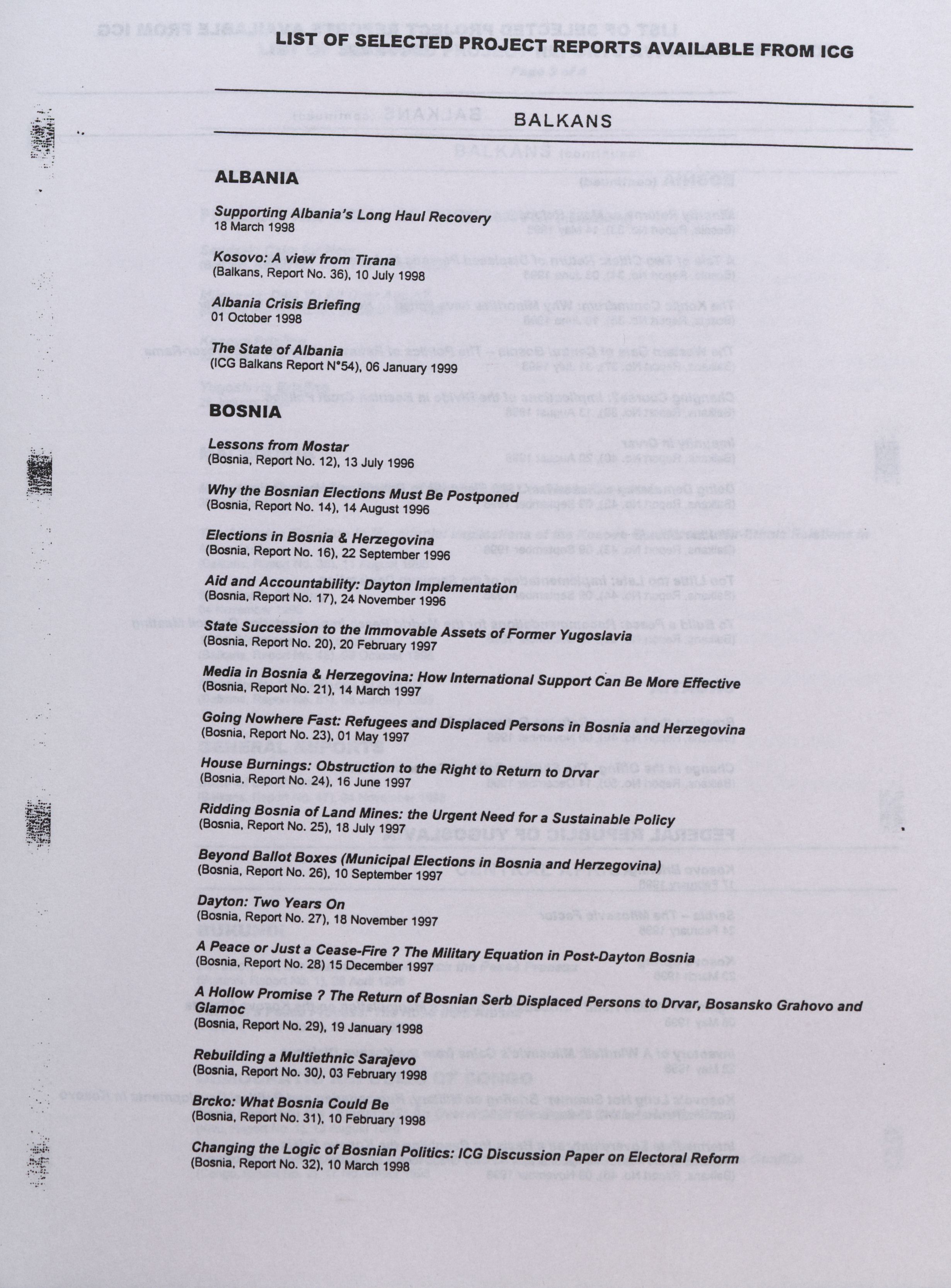 LIST OF SELECTED PROJECT REPORTS AVAILABLE FROM ICG

BALKANS

ALBANIA

Supporting Albania's Long Haul Recovery
18 March 1998

Kosovo: A view from Tirana
(Balkans, Report No. 36), 10 July 1998

Albania Crisis Briefing
01 October 1998

The State of Albania
(ICG Balkans Report N°54), 06 January 1999

BOSNIA

Lessons from Mostar
(Bosnia, Report No. 12), 13 July 1996

Why the Bosnian Elections Must Be Postponed
(Bosnia, Report No. 14), 14 August 1996

Elections in Bosnia & Herzegovina
(Bosnia, Report No. 16), 22 September 1996

Aid and Accountability: Dayton Implementation
(Bosnia, Report No. 17), 24 November 1996

State Succession to the Immovable Assets of Former Yugoslavia
(Bosnia, Report No. 20), 20 February 1997

Media in Bosnia & Herzegovina: How International Support Can Be More Effective
(Bosnia, Report No. 21), 14 March 1997

Going Nowhere Fast: Refugees and Displaced Persons in Bosnia and Herzegovina
(Bosnia, Report No. 23), 01 May 1997

House Burnings: Obstruction to the Right to Return to Drvar
(Bosnia, Report No. 24), 16 June 1997

Ridding Bosnia of Land Mines: the Urgent Need for a Sustainable Policy
(Bosnia, Report No. 25), 18 July 1997

Beyond Ballot Boxes (Municipal Elections in Bosnia and Herzegovina)
(Bosnia, Report No. 26), 10 September 1997

Dayton: Two Years On
(Bosnia, Report No. 27), 18 November 1997

A Peace or Just a Cease-Fire ? The Military Equation in Post-Dayton Bosnia
(Bosnia, Report No. 28) 15 December 1997

A Hollow Promise ? The Return of Bosnian Serb Displaced Persons to Drvar, Bosansko Grahovo and Glamoc
(Bosnia, Report No. 29), 19 January 1998

Rebuilding a Multiethnic Sarajevo
(Bosnia, Report No. 30), 03 February 1998

Brcko: What Bosnia Could Be
(Bosnia, Report No. 31), 10 February 1998

Changing the Logic of Bosnian Politics: ICG Discussion Paper on Electoral Reform
(Bosnia, Report No. 32), 10 March 1998